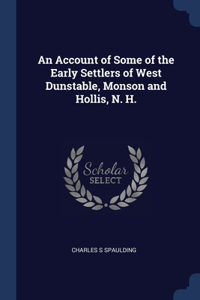 An Account of Some of the Early Settlers of West Dunstable, Monson and Hollis, N. H.

Scholar SELECT

CHARLES S SPAULDING